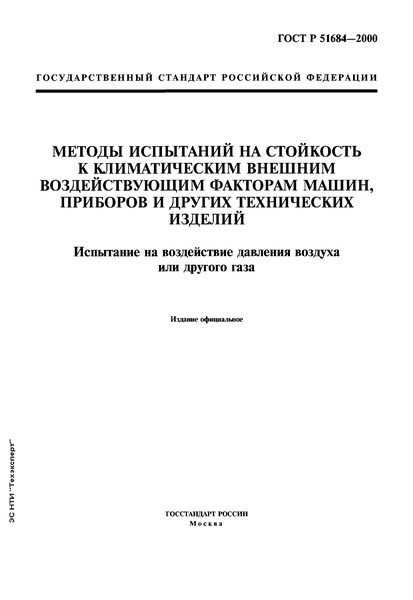 ГОСТ Р 51684—2000

ГОСУДАРСТВЕННЫЙ СТАНДАРТ РОССИЙСКОЙ ФЕДЕРАЦИИ

МЕТОДЫ ИСПЫТАНИЙ НА СТОЙКОСТЬ К КЛИМАТИЧЕСКИМ ВНЕШНИМ ВОЗДЕЙСТВУЮЩИМ ФАКТОРАМ МАШИН, ПРИБОРОВ И ДРУГИХ ТЕХНИЧЕСКИХ ИЗДЕЛИЙ

Испытание на воздействие давления воздуха или другого газа

Издание официальное

ЭС НТИ "Техэксперт"

ГОССТАНДАРТ РОССИИ
Москва